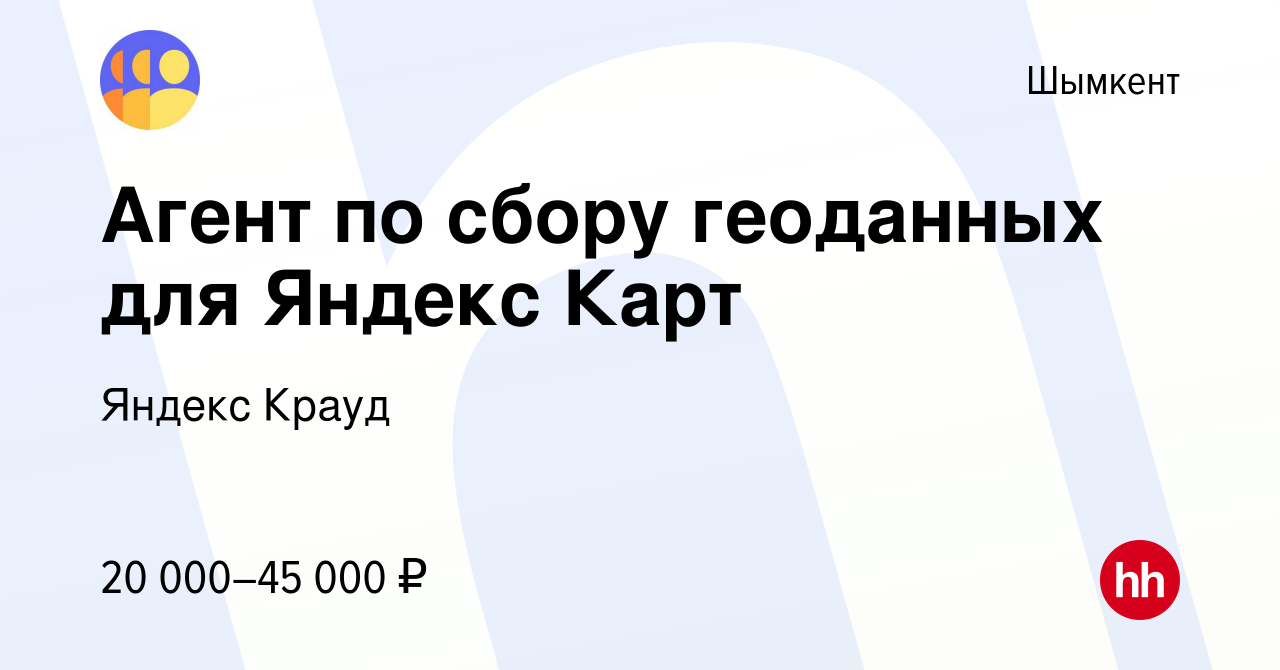 Шымкент

Агент по сбору геоданных для Яндекс Карт

Яндекс Крауд

20 000–45 000 ₽

hh